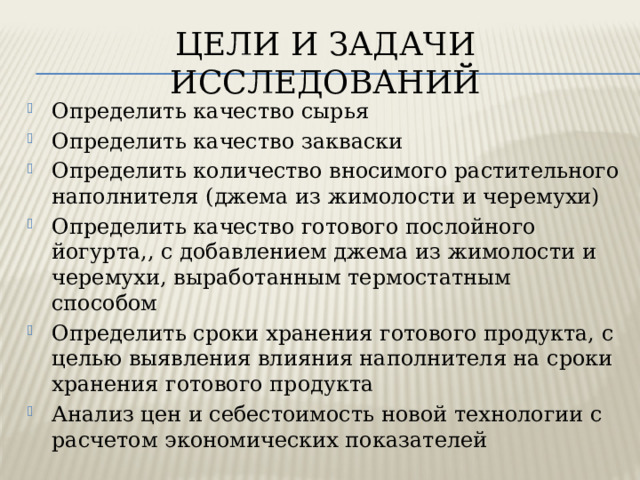 ЦЕЛИ И ЗАДАЧИ ИССЛЕДОВАНИЙ

Определить качество сырья
Определить качество закваски
Определить количество вносимого растительного наполнителя (джема из жимолости и черемухи)
Определить качество готового послойного йогурта,, с добавлением джема из жимолости и черемухи, выработанным термостатным способом
Определить сроки хранения готового продукта, с целью выявления влияния наполнителя на сроки хранения готового продукта
Анализ цен и себестоимость новой технологии с расчетом экономических показателей